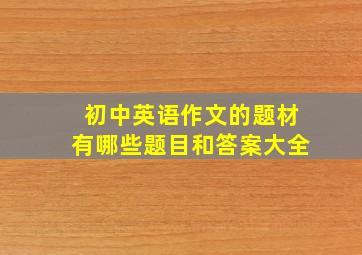 初中英语作文的题材
有哪些题目和答案大全